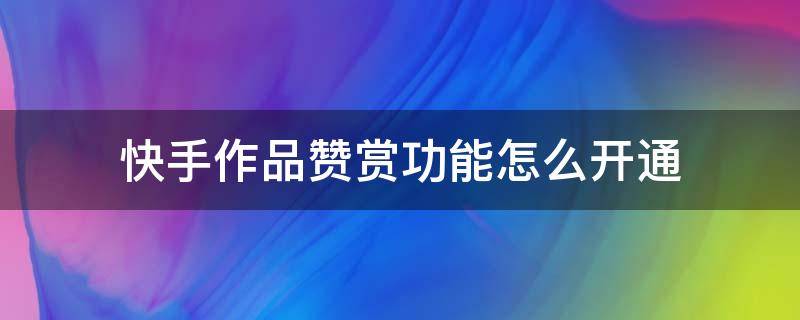 快手作品赞赏功能怎么开通